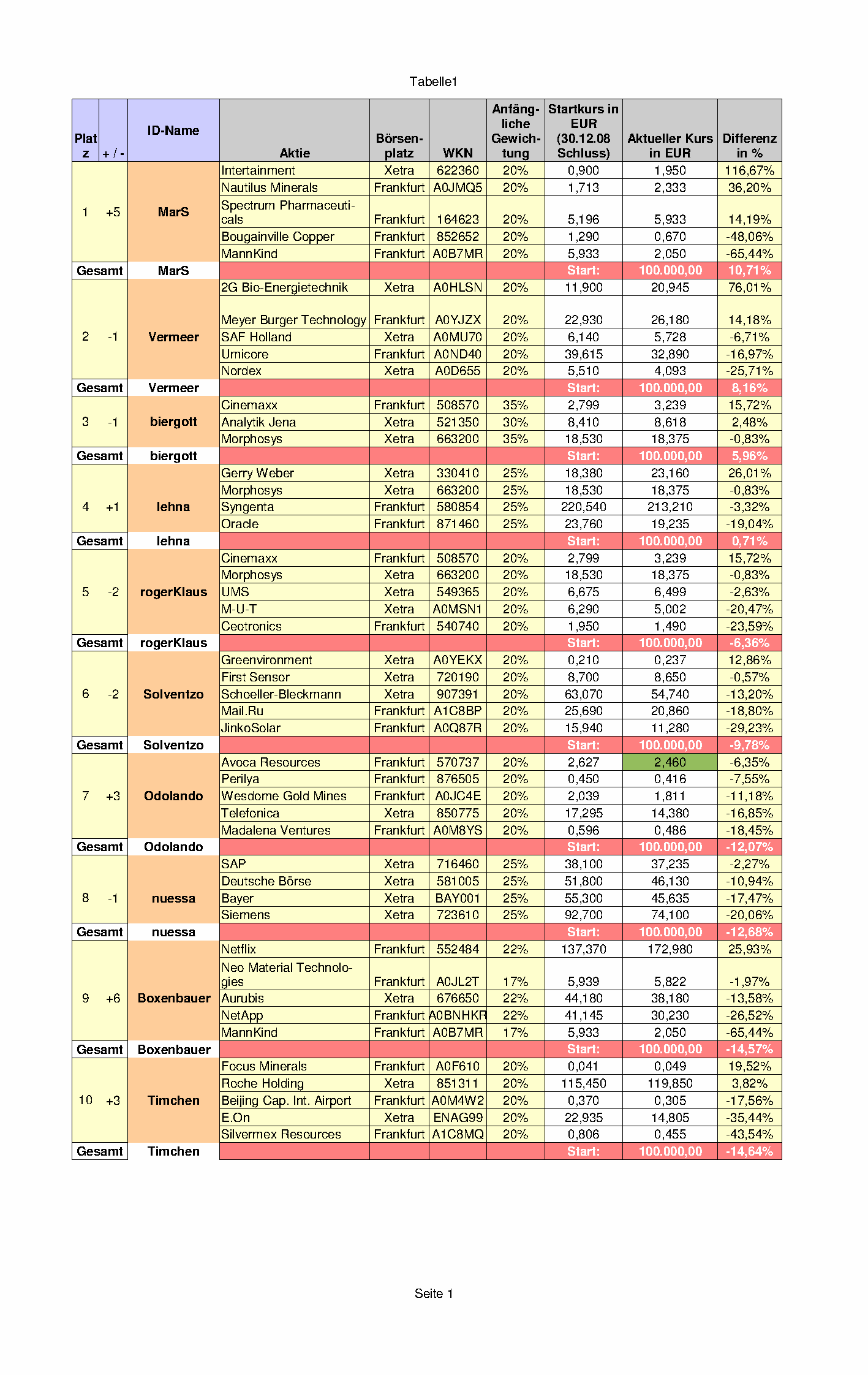 Tabelle1

| Platz | + / - | ID-Name | Aktie | Börsenplatz | WKN | Anfängliche Gewichtung | Startkurs in EUR (30.12.08 Schluss) | Aktueller Kurs in EUR | Differenz in % |
|---|---|---|---|---|---|---|---|---|---|
| 1 | +5 | MarS | Intertainment | Xetra | 622360 | 20% | 0,900 | 1,950 | 116,67% |
| | | | Nautilus Minerals | Frankfurt | A0JMQ5 | 20% | 1,713 | 2,333 | 36,20% |
| | | | Spectrum Pharmaceuticals | Frankfurt | 164623 | 20% | 5,196 | 5,933 | 14,19% |
| | | | Bougainville Copper | Frankfurt | 852652 | 20% | 1,290 | 0,670 | -48,06% |
| | | | MannKind | Frankfurt | A0B7MR | 20% | 5,933 | 2,050 | -65,44% |
| Gesamt | | MarS | | | | | Start: | 100.000,00 | 10,71% |
| 2 | -1 | Vermeer | 2G Bio-Energietechnik | Xetra | A0HLSN | 20% | 11,900 | 20,945 | 76,01% |
| | | | Meyer Burger Technology | Frankfurt | A0YJZX | 20% | 22,930 | 26,180 | 14,18% |
| | | | SAF Holland | Xetra | A0MU70 | 20% | 6,140 | 5,728 | -6,71% |
| | | | Umicore | Frankfurt | A0ND40 | 20% | 39,615 | 32,890 | -16,97% |
| | | | Nordex | Xetra | A0D655 | 20% | 5,510 | 4,093 | -25,71% |
| Gesamt | | Vermeer | | | | | Start: | 100.000,00 | 8,16% |
| 3 | -1 | biergott | Cinemaxx | Frankfurt | 508570 | 35% | 2,799 | 3,239 | 15,72% |
| | | | Analytik Jena | Xetra | 521350 | 30% | 8,410 | 8,618 | 2,48% |
| | | | Morphosys | Xetra | 663200 | 35% | 18,530 | 18,375 | -0,83% |
| Gesamt | | biergott | | | | | Start: | 100.000,00 | 5,96% |
| 4 | +1 | lehna | Gerry Weber | Xetra | 330410 | 25% | 18,380 | 23,160 | 26,01% |
| | | | Morphosys | Xetra | 663200 | 25% | 18,530 | 18,375 | -0,83% |
| | | | Syngenta | Frankfurt | 580854 | 25% | 220,540 | 213,210 | -3,32% |
| | | | Oracle | Frankfurt | 871460 | 25% | 23,760 | 19,235 | -19,04% |
| Gesamt | | lehna | | | | | Start: | 100.000,00 | 0,71% |
| 5 | -2 | rogerKlaus | Cinemaxx | Frankfurt | 508570 | 20% | 2,799 | 3,239 | 15,72% |
| | | | Morphosys | Xetra | 663200 | 20% | 18,530 | 18,375 | -0,83% |
| | | | UMS | Xetra | 549365 | 20% | 6,675 | 6,499 | -2,63% |
| | | | M-U-T | Xetra | A0MSN1 | 20% | 6,290 | 5,002 | -20,47% |
| | | | Ceotronics | Frankfurt | 540740 | 20% | 1,950 | 1,490 | -23,59% |
| Gesamt | | rogerKlaus | | | | | Start: | 100.000,00 | -6,36% |
| 6 | -2 | Solventzo | Greenvironment | Xetra | A0YEKX | 20% | 0,210 | 0,237 | 12,86% |
| | | | First Sensor | Xetra | 720190 | 20% | 8,700 | 8,650 | -0,57% |
| | | | Schoeller-Bleckmann | Xetra | 907391 | 20% | 63,070 | 54,740 | -13,20% |
| | | | Mail.Ru | Frankfurt | A1C8BP | 20% | 25,690 | 20,860 | -18,80% |
| | | | JinkoSolar | Frankfurt | A0Q87R | 20% | 15,940 | 11,280 | -29,23% |
| Gesamt | | Solventzo | | | | | Start: | 100.000,00 | -9,78% |
| 7 | +3 | Odolando | Avoca Resources | Frankfurt | 570737 | 20% | 2,627 | 2,460 | -6,35% |
| | | | Perilya | Frankfurt | 876505 | 20% | 0,450 | 0,416 | -7,55% |
| | | | Wesdome Gold Mines | Frankfurt | A0JC4E | 20% | 2,039 | 1,811 | -11,18% |
| | | | Telefonica | Xetra | 850775 | 20% | 17,295 | 14,380 | -16,85% |
| | | | Madalena Ventures | Frankfurt | A0M8YS | 20% | 0,596 | 0,486 | -18,45% |
| Gesamt | | Odolando | | | | | Start: | 100.000,00 | -12,07% |
| 8 | -1 | nuessa | SAP | Xetra | 716460 | 25% | 38,100 | 37,235 | -2,27% |
| | | | Deutsche Börse | Xetra | 581005 | 25% | 51,800 | 46,130 | -10,94% |
| | | | Bayer | Xetra | BAY001 | 25% | 55,300 | 45,635 | -17,47% |
| | | | Siemens | Xetra | 723610 | 25% | 92,700 | 74,100 | -20,06% |
| Gesamt | | nuessa | | | | | Start: | 100.000,00 | -12,68% |
| 9 | +6 | Boxenbauer | Netflix | Frankfurt | 552484 | 22% | 137,370 | 172,980 | 25,93% |
| | | | Neo Material Technologies | Frankfurt | A0JL2T | 17% | 5,939 | 5,822 | -1,97% |
| | | | Aurubis | Xetra | 676650 | 22% | 44,180 | 38,180 | -13,58% |
| | | | NetApp | Frankfurt | A0BNHKR | 22% | 41,145 | 30,230 | -26,52% |
| | | | MannKind | Frankfurt | A0B7MR | 17% | 5,933 | 2,050 | -65,44% |
| Gesamt | | Boxenbauer | | | | | Start: | 100.000,00 | -14,57% |
| 10 | +3 | Timchen | Focus Minerals | Frankfurt | A0F610 | 20% | 0,041 | 0,049 | 19,52% |
| | | | Roche Holding | Xetra | 851311 | 20% | 115,450 | 119,850 | 3,82% |
| | | | Beijing Cap. Int. Airport | Frankfurt | A0M4W2 | 20% | 0,370 | 0,305 | -17,56% |
| | | | E.On | Xetra | ENAG99 | 20% | 22,935 | 14,805 | -35,44% |
| | | | Silvermex Resources | Frankfurt | A1C8MQ | 20% | 0,806 | 0,455 | -43,54% |
| Gesamt | | Timchen | | | | | Start: | 100.000,00 | -14,64% |

Seite 1